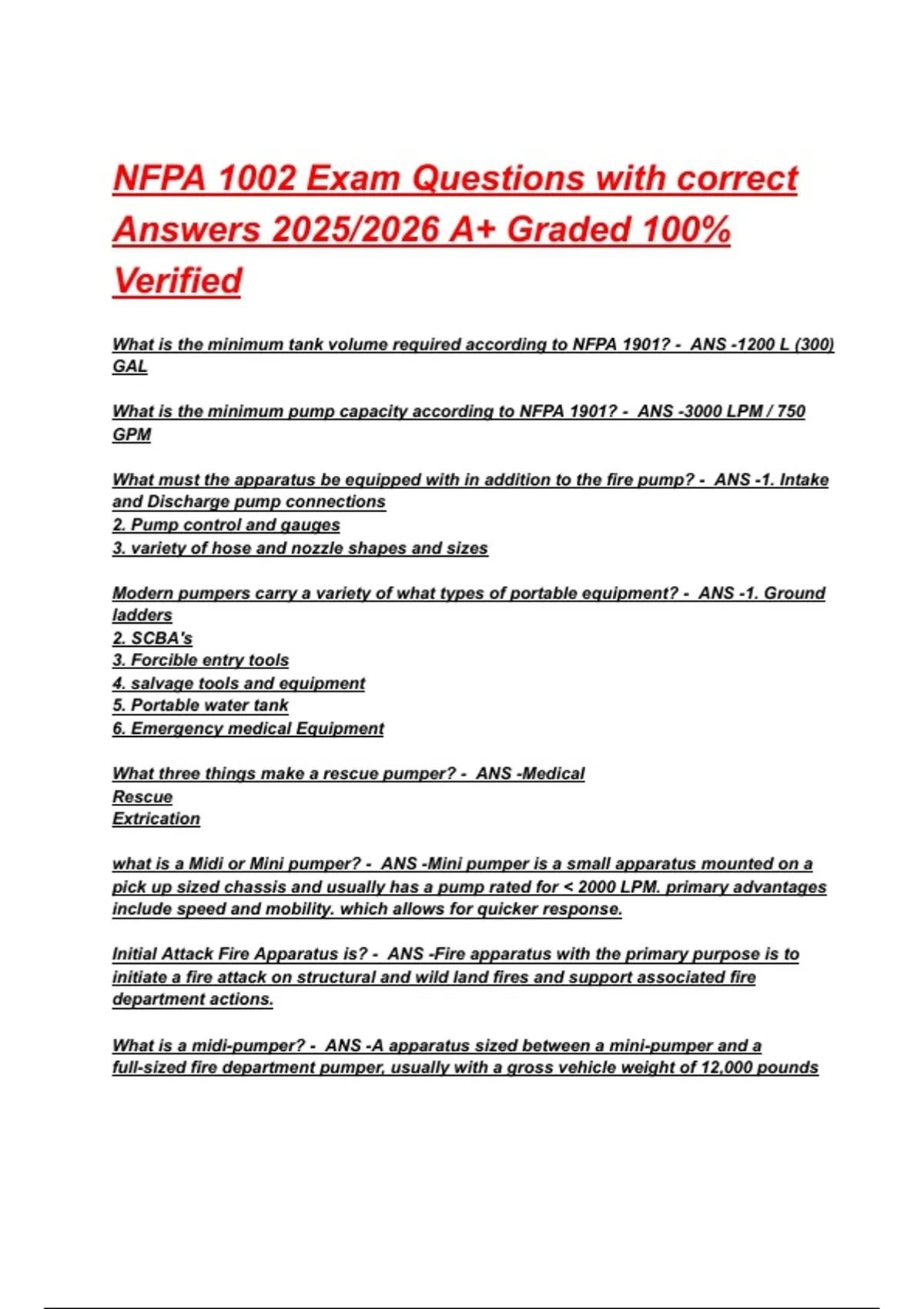 NFPA 1002 Exam Questions with correct Answers 2025/2026 A+ Graded 100% Verified

What is the minimum tank volume required according to NFPA 1901? - ANS -1200 L (300) GAL

What is the minimum pump capacity according to NFPA 1901? - ANS -3000 LPM / 750 GPM

What must the apparatus be equipped with in addition to the fire pump? - ANS -1. Intake and Discharge pump connections
2. Pump control and gauges
3. variety of hose and nozzle shapes and sizes

Modern pumpers carry a variety of what types of portable equipment? - ANS -1. Ground ladders
2. SCBA's
3. Forcible entry tools
4. salvage tools and equipment
5. Portable water tank
6. Emergency medical Equipment

What three things make a rescue pumper? - ANS -Medical
Rescue
Extrication

what is a Midi or Mini pumper? - ANS -Mini pumper is a small apparatus mounted on a pick up sized chassis and usually has a pump rated for < 2000 LPM. primary advantages include speed and mobility. which allows for quicker response.

Initial Attack Fire Apparatus is? - ANS -Fire apparatus with the primary purpose is to initiate a fire attack on structural and wild land fires and support associated fire department actions.

What is a midi-pumper? - ANS -A apparatus sized between a mini-pumper and a full-sized fire department pumper, usually with a gross vehicle weight of 12,000 pounds